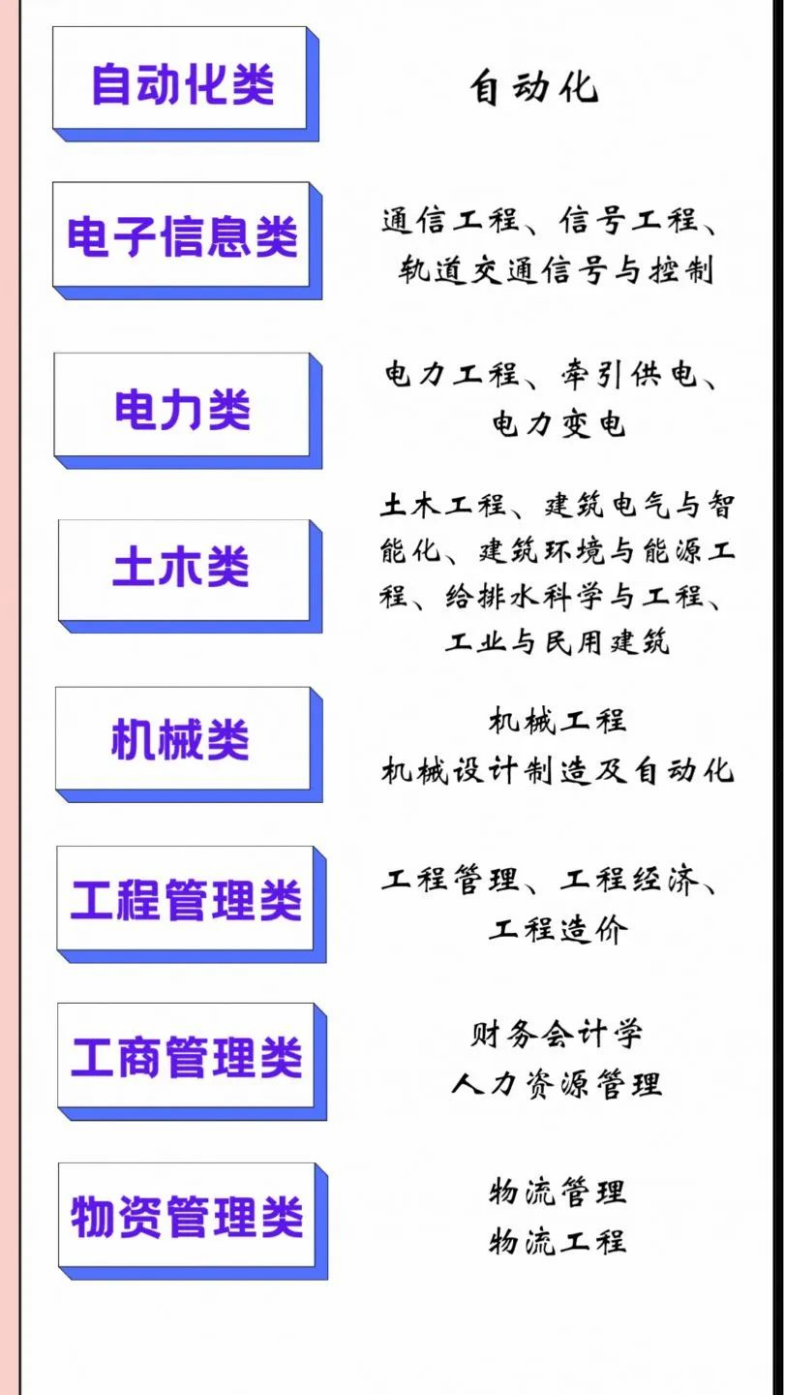 自动化类

自动化

电子信息类

通信工程、信号工程、轨道交通信号与控制

电力类

电力工程、牵引供电、电力变电

土木类

土木工程、建筑电气与智能化、建筑环境与能源工程、给排水科学与工程、工业与民用建筑

机械类

机械工程
机械设计制造及自动化

工程管理类

工程管理、工程经济、工程造价

工商管理类

财务会计学
人力资源管理

物资管理类

物流管理
物流工程